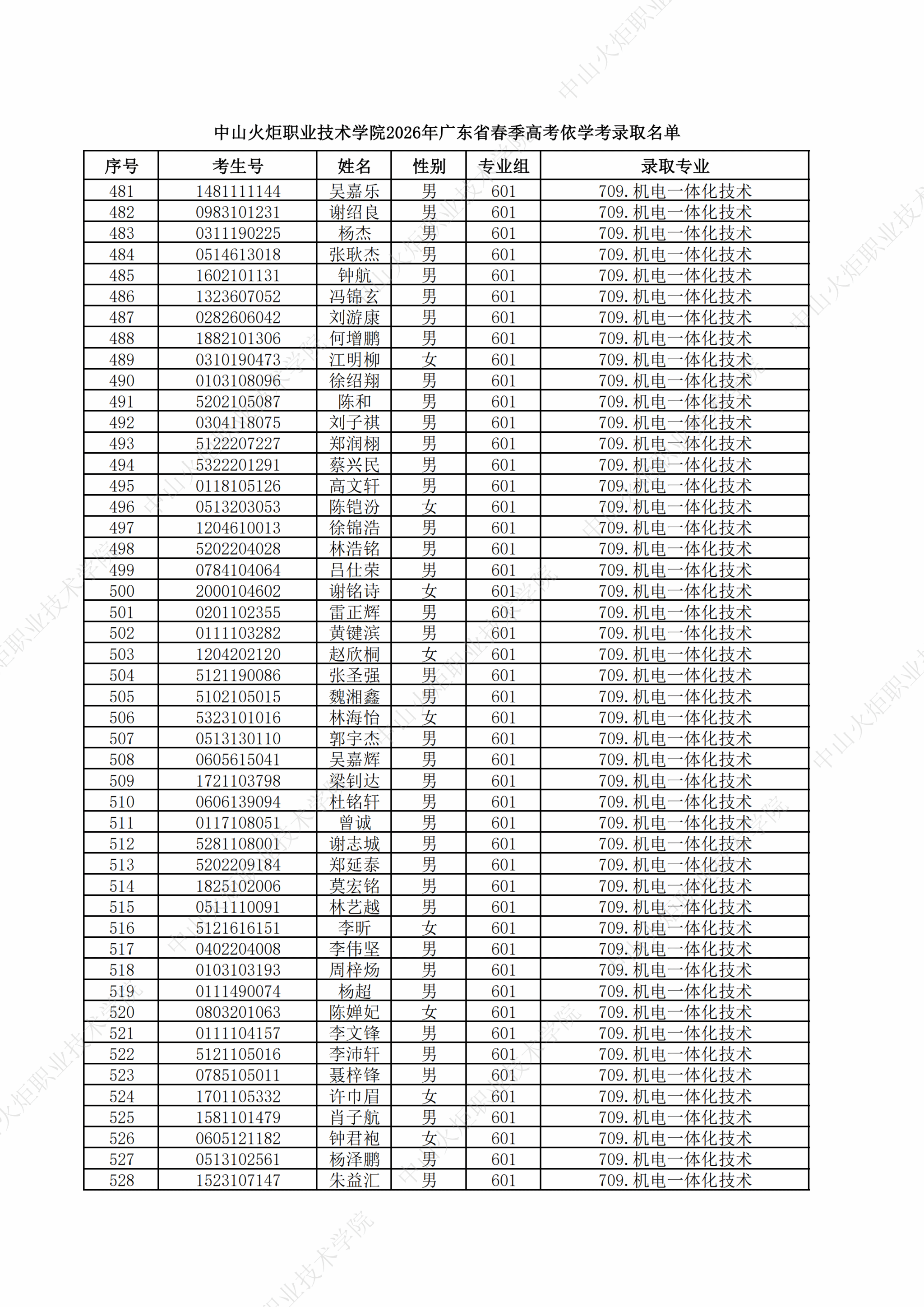 中山火炬职业技术学院2026年广东省春季高考依学考录取名单

| 序号 | 考生号 | 姓名 | 性别 | 专业组 | 录取专业 |
|---|---|---|---|---|---|
| 481 | 1481111144 | 吴嘉乐 | 男 | 601 | 709.机电一体化技术 |
| 482 | 0983101231 | 谢绍良 | 男 | 601 | 709.机电一体化技术 |
| 483 | 0311190225 | 杨杰 | 男 | 601 | 709.机电一体化技术 |
| 484 | 0514613018 | 张耿杰 | 男 | 601 | 709.机电一体化技术 |
| 485 | 1602101131 | 钟航 | 男 | 601 | 709.机电一体化技术 |
| 486 | 1323607052 | 冯锦玄 | 男 | 601 | 709.机电一体化技术 |
| 487 | 0282606042 | 刘游康 | 男 | 601 | 709.机电一体化技术 |
| 488 | 1882101306 | 何增鹏 | 男 | 601 | 709.机电一体化技术 |
| 489 | 0310190473 | 江明柳 | 女 | 601 | 709.机电一体化技术 |
| 490 | 0103108096 | 徐绍翔 | 男 | 601 | 709.机电一体化技术 |
| 491 | 5202105087 | 陈和 | 男 | 601 | 709.机电一体化技术 |
| 492 | 0304118075 | 刘子祺 | 男 | 601 | 709.机电一体化技术 |
| 493 | 5122207227 | 郑润栩 | 男 | 601 | 709.机电一体化技术 |
| 494 | 5322201291 | 蔡兴民 | 男 | 601 | 709.机电一体化技术 |
| 495 | 0118105126 | 高文轩 | 男 | 601 | 709.机电一体化技术 |
| 496 | 0513203053 | 陈铠汾 | 女 | 601 | 709.机电一体化技术 |
| 497 | 1204610013 | 徐锦浩 | 男 | 601 | 709.机电一体化技术 |
| 498 | 5202204028 | 林浩铭 | 男 | 601 | 709.机电一体化技术 |
| 499 | 0784104064 | 吕仕荣 | 男 | 601 | 709.机电一体化技术 |
| 500 | 2000104602 | 谢铭诗 | 女 | 601 | 709.机电一体化技术 |
| 501 | 0201102355 | 雷正辉 | 男 | 601 | 709.机电一体化技术 |
| 502 | 0111103282 | 黄键滨 | 男 | 601 | 709.机电一体化技术 |
| 503 | 1204202120 | 赵欣桐 | 女 | 601 | 709.机电一体化技术 |
| 504 | 5121190086 | 张圣强 | 男 | 601 | 709.机电一体化技术 |
| 505 | 5102105015 | 魏湘鑫 | 男 | 601 | 709.机电一体化技术 |
| 506 | 5323101016 | 林海怡 | 女 | 601 | 709.机电一体化技术 |
| 507 | 0513130110 | 郭宇杰 | 男 | 601 | 709.机电一体化技术 |
| 508 | 0605615041 | 吴嘉辉 | 男 | 601 | 709.机电一体化技术 |
| 509 | 1721103798 | 梁钊达 | 男 | 601 | 709.机电一体化技术 |
| 510 | 0606139094 | 杜铭轩 | 男 | 601 | 709.机电一体化技术 |
| 511 | 0117108051 | 曾诚 | 男 | 601 | 709.机电一体化技术 |
| 512 | 5281108001 | 谢志城 | 男 | 601 | 709.机电一体化技术 |
| 513 | 5202209184 | 郑延泰 | 男 | 601 | 709.机电一体化技术 |
| 514 | 1825102006 | 莫宏铭 | 男 | 601 | 709.机电一体化技术 |
| 515 | 0511110091 | 林艺越 | 男 | 601 | 709.机电一体化技术 |
| 516 | 5121616151 | 李昕 | 女 | 601 | 709.机电一体化技术 |
| 517 | 0402204008 | 李伟坚 | 男 | 601 | 709.机电一体化技术 |
| 518 | 0103103193 | 周梓炀 | 男 | 601 | 709.机电一体化技术 |
| 519 | 0111490074 | 杨超 | 男 | 601 | 709.机电一体化技术 |
| 520 | 0803201063 | 陈婵妃 | 女 | 601 | 709.机电一体化技术 |
| 521 | 0111104157 | 李文锋 | 男 | 601 | 709.机电一体化技术 |
| 522 | 5121105016 | 李沛轩 | 男 | 601 | 709.机电一体化技术 |
| 523 | 0785105011 | 聂梓锋 | 男 | 601 | 709.机电一体化技术 |
| 524 | 1701105332 | 许巾眉 | 女 | 601 | 709.机电一体化技术 |
| 525 | 1581101479 | 肖子航 | 男 | 601 | 709.机电一体化技术 |
| 526 | 0605121182 | 钟君袍 | 女 | 601 | 709.机电一体化技术 |
| 527 | 0513102561 | 杨泽鹏 | 男 | 601 | 709.机电一体化技术 |
| 528 | 1523107147 | 朱益汇 | 男 | 601 | 709.机电一体化技术 |

中山火炬职业技术学院